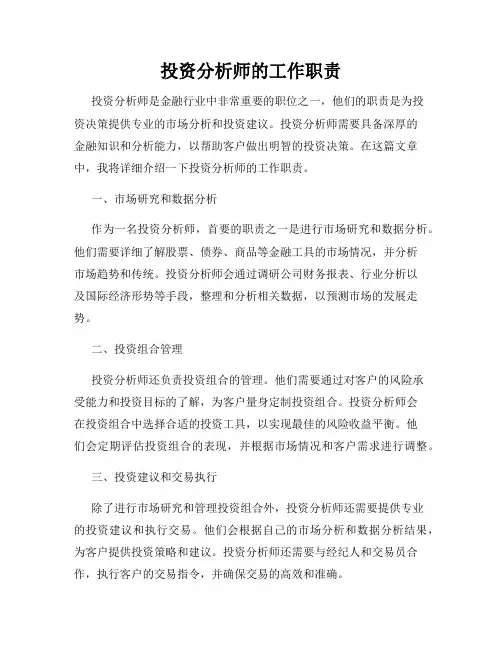 投资分析师的工作职责

投资分析师是金融行业中非常重要的职位之一，他们的职责是为投资决策提供专业的市场分析和投资建议。投资分析师需要具备深厚的金融知识和分析能力，以帮助客户做出明智的投资决策。在这篇文章中，我将详细介绍一下投资分析师的工作职责。

一、市场研究和数据分析

作为一名投资分析师，首要的职责之一是进行市场研究和数据分析。他们需要详细了解股票、债券、商品等金融工具的市场情况，并分析市场趋势和传统。投资分析师会通过调研公司财务报表、行业分析以及国际经济形势等手段，整理和分析相关数据，以预测市场的发展走势。

二、投资组合管理

投资分析师还负责投资组合的管理。他们需要通过对客户的风险承受能力和投资目标的了解，为客户量身定制投资组合。投资分析师会在投资组合中选择合适的投资工具，以实现最佳的风险收益平衡。他们会定期评估投资组合的表现，并根据市场情况和客户需求进行调整。

三、投资建议和交易执行

除了进行市场研究和管理投资组合外，投资分析师还需要提供专业的投资建议和执行交易。他们会根据自己的市场分析和数据分析结果，为客户提供投资策略和建议。投资分析师还需要与经纪人和交易员合作，执行客户的交易指令，并确保交易的高效和准确。